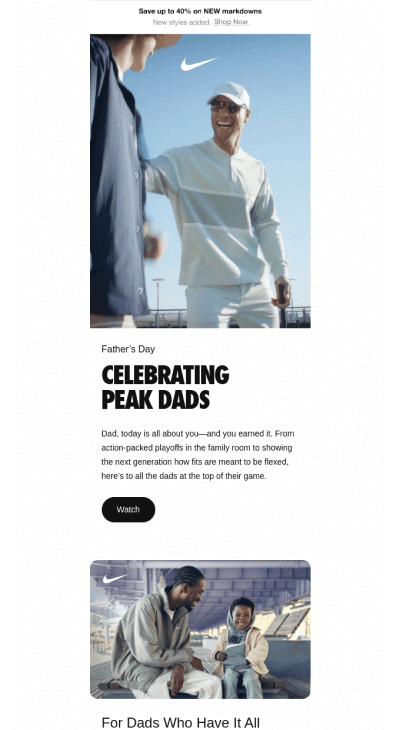 Save up to 40% on NEW markdowns
New styles added. Shop Now.

Father's Day

CELEBRATING PEAK DADS

Dad, today is all about you—and you earned it. From action-packed playoffs in the family room to showing the next generation how fits are meant to be flexed, here's to all the dads at the top of their game.

Watch

For Dads Who Have It All